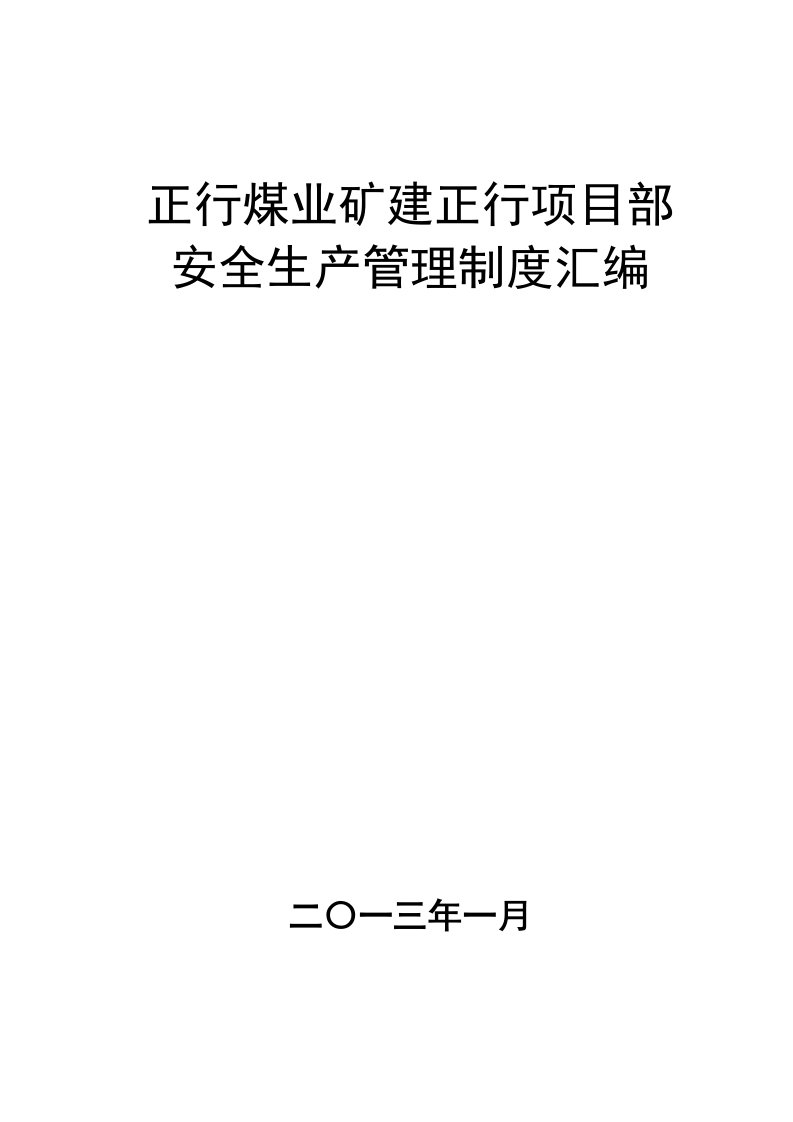 正行煤业矿建正行项目部
安全生产管理制度汇编

二〇一三年一月